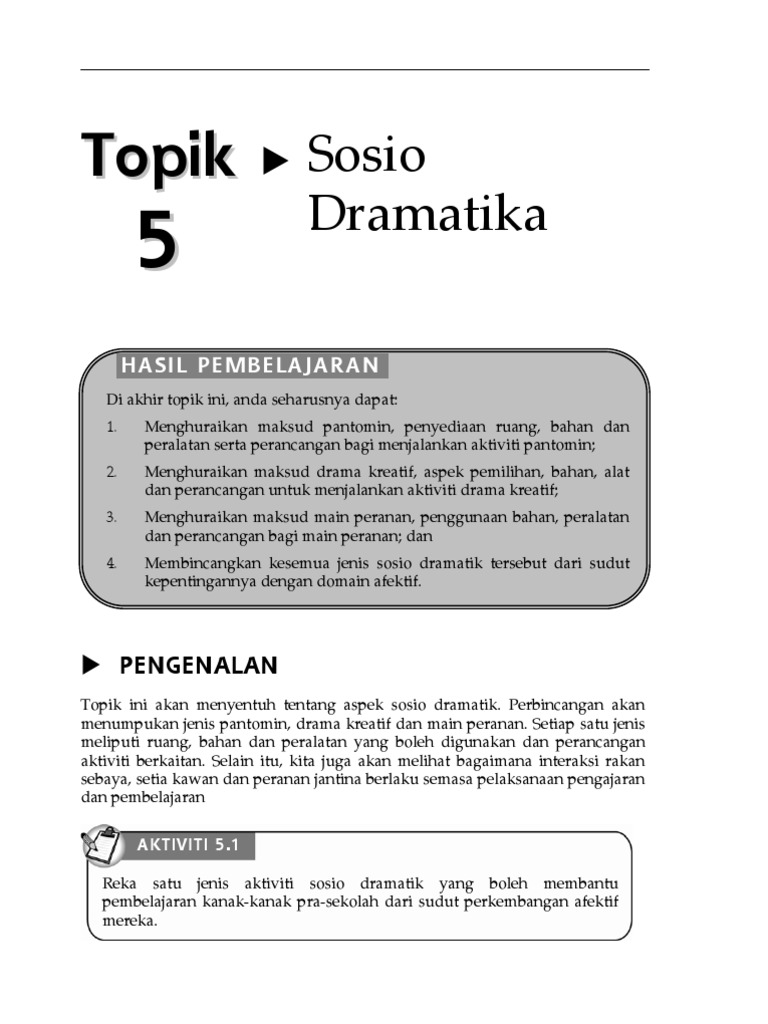 Topik 5 ▶ Sosio Dramatika

HASIL PEMBELAJARAN

Di akhir topik ini, anda seharusnya dapat:

1. Menghuraikan maksud pantomin, penyediaan ruang, bahan dan peralatan serta perancangan bagi menjalankan aktiviti pantomin;

2. Menghuraikan maksud drama kreatif, aspek pemilihan, bahan, alat dan perancangan untuk menjalankan aktiviti drama kreatif;

3. Menghuraikan maksud main peranan, penggunaan bahan, peralatan dan perancangan bagi main peranan; dan

4. Membincangkan kesemua jenis sosio dramatik tersebut dari sudut kepentingannya dengan domain afektif.

▶ PENGENALAN

Topik ini akan menyentuh tentang aspek sosio dramatik. Perbincangan akan menumpukan jenis pantomin, drama kreatif dan main peranan. Setiap satu jenis meliputi ruang, bahan dan peralatan yang boleh digunakan dan perancangan aktiviti berkaitan. Selain itu, kita juga akan melihat bagaimana interaksi rakan sebaya, setia kawan dan peranan jantina berlaku semasa pelaksanaan pengajaran dan pembelajaran

AKTIVITI 5.1

Reka satu jenis aktiviti sosio dramatik yang boleh membantu pembelajaran kanak-kanak pra-sekolah dari sudut perkembangan afektif mereka.